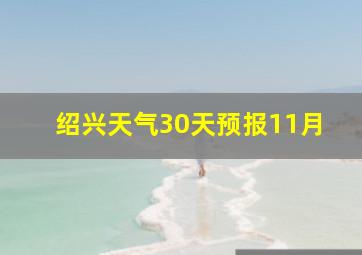 绍兴天气30天预报11月